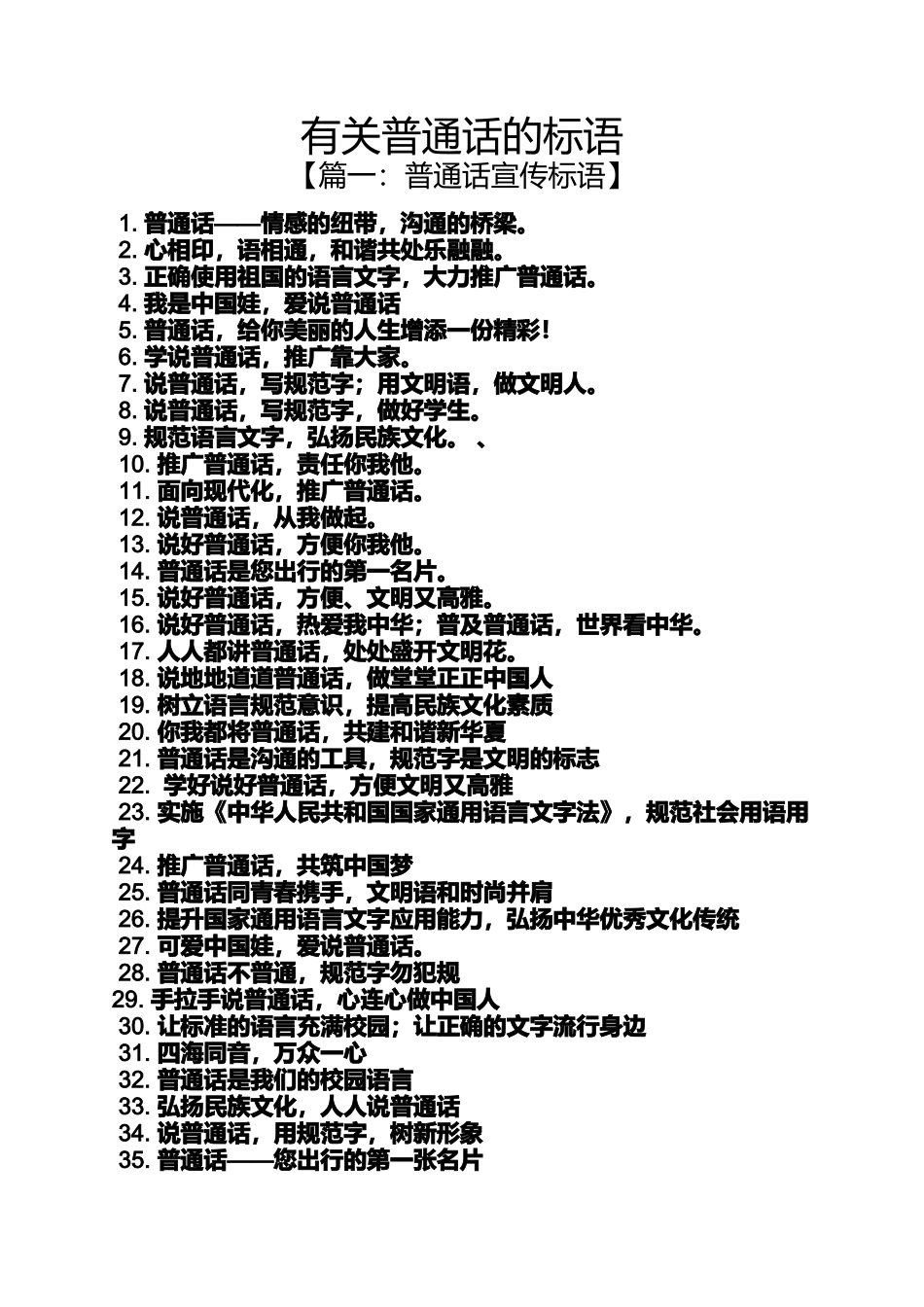 有关普通话的标语
【篇一：普通话宣传标语】

1. 普通话——情感的纽带，沟通的桥梁。
2. 心相印，语相通，和谐共处乐融融。
3. 正确使用祖国的语言文字，大力推广普通话。
4. 我是中国娃，爱说普通话
5. 普通话，给你美丽的人生增添一份精彩！
6. 学说普通话，推广靠大家。
7. 说普通话，写规范字；用文明语，做文明人。
8. 说普通话，写规范字，做好学生。
9. 规范语言文字，弘扬民族文化。 、
10. 推广普通话，责任你我他。
11. 面向现代化，推广普通话。
12. 说普通话，从我做起。
13. 说好普通话，方便你我他。
14. 普通话是您出行的第一名片。
15. 说好普通话，方便、文明又高雅。
16. 说好普通话，热爱我中华；普及普通话，世界看中华。
17. 人人都讲普通话，处处盛开文明花。
18. 说地地道道普通话，做堂堂正正中国人
19. 树立语言规范意识，提高民族文化素质
20. 你我都将普通话，共建和谐新华夏
21. 普通话是沟通的工具，规范字是文明的标志
22. 学好说好普通话，方便文明又高雅
23. 实施《中华人民共和国国家通用语言文字法》，规范社会用语用字
24. 推广普通话，共筑中国梦
25. 普通话同青春携手，文明语和时尚并肩
26. 提升国家通用语言文字应用能力，弘扬中华优秀文化传统
27. 可爱中国娃，爱说普通话。
28. 普通话不普通，规范字勿犯规
29. 手拉手说普通话，心连心做中国人
30. 让标准的语言充满校园；让正确的文字流行身边
31. 四海同音，万众一心
32. 普通话是我们的校园语言
33. 弘扬民族文化，人人说普通话
34. 说普通话，用规范字，树新形象
35. 普通话——您出行的第一张名片